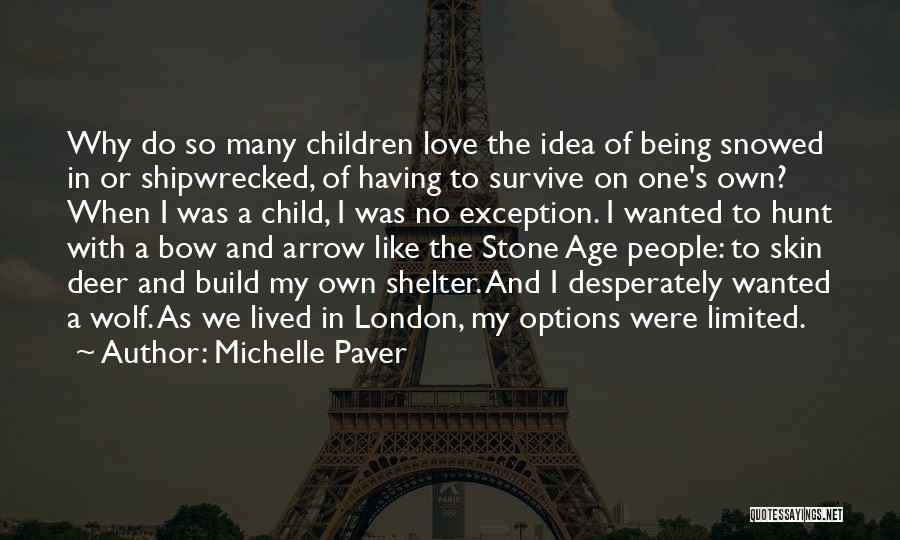 Why do so many children love the idea of being snowed in or shipwrecked, of having to survive on one's own? When I was a child, I was no exception. I wanted to hunt with a bow and arrow like the Stone Age people: to skin deer and build my own shelter. And I desperately wanted a wolf. As we lived in London, my options were limited.

~ Author: Michelle Paver

QUOTESSAYINGS.NET